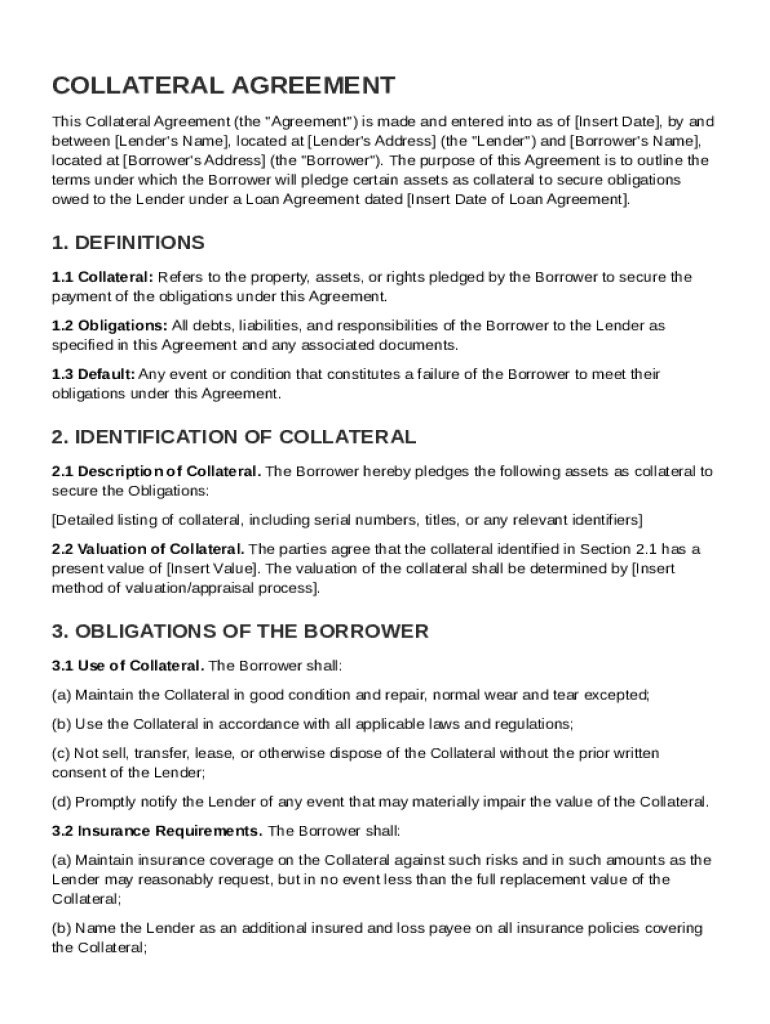 COLLATERAL AGREEMENT

This Collateral Agreement (the "Agreement") is made and entered into as of [Insert Date], by and between [Lender's Name], located at [Lender's Address] (the "Lender") and [Borrower's Name], located at [Borrower's Address] (the "Borrower"). The purpose of this Agreement is to outline the terms under which the Borrower will pledge certain assets as collateral to secure obligations owed to the Lender under a Loan Agreement dated [Insert Date of Loan Agreement].

1. DEFINITIONS

1.1 Collateral: Refers to the property, assets, or rights pledged by the Borrower to secure the payment of the obligations under this Agreement.

1.2 Obligations: All debts, liabilities, and responsibilities of the Borrower to the Lender as specified in this Agreement and any associated documents.

1.3 Default: Any event or condition that constitutes a failure of the Borrower to meet their obligations under this Agreement.

2. IDENTIFICATION OF COLLATERAL

2.1 Description of Collateral. The Borrower hereby pledges the following assets as collateral to secure the Obligations:

[Detailed listing of collateral, including serial numbers, titles, or any relevant identifiers]

2.2 Valuation of Collateral. The parties agree that the collateral identified in Section 2.1 has a present value of [Insert Value]. The valuation of the collateral shall be determined by [Insert method of valuation/appraisal process].

3. OBLIGATIONS OF THE BORROWER

3.1 Use of Collateral. The Borrower shall:

(a) Maintain the Collateral in good condition and repair, normal wear and tear excepted;

(b) Use the Collateral in accordance with all applicable laws and regulations;

(c) Not sell, transfer, lease, or otherwise dispose of the Collateral without the prior written consent of the Lender;

(d) Promptly notify the Lender of any event that may materially impair the value of the Collateral.

3.2 Insurance Requirements. The Borrower shall:

(a) Maintain insurance coverage on the Collateral against such risks and in such amounts as the Lender may reasonably request, but in no event less than the full replacement value of the Collateral;

(b) Name the Lender as an additional insured and loss payee on all insurance policies covering the Collateral;